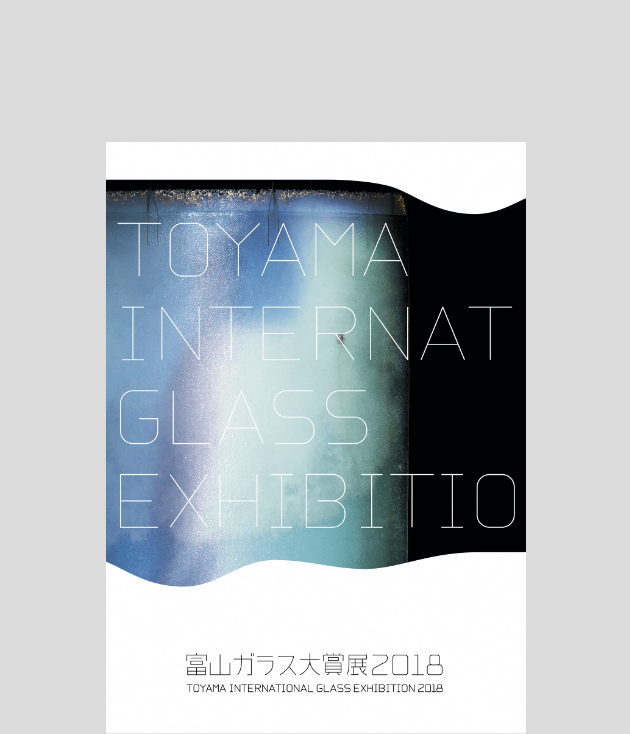 TOYAMA
INTERNAT
GLASS
EXHIBITIO

富山ガラス大賞展2018
TOYAMA INTERNATIONAL GLASS EXHIBITION 2018